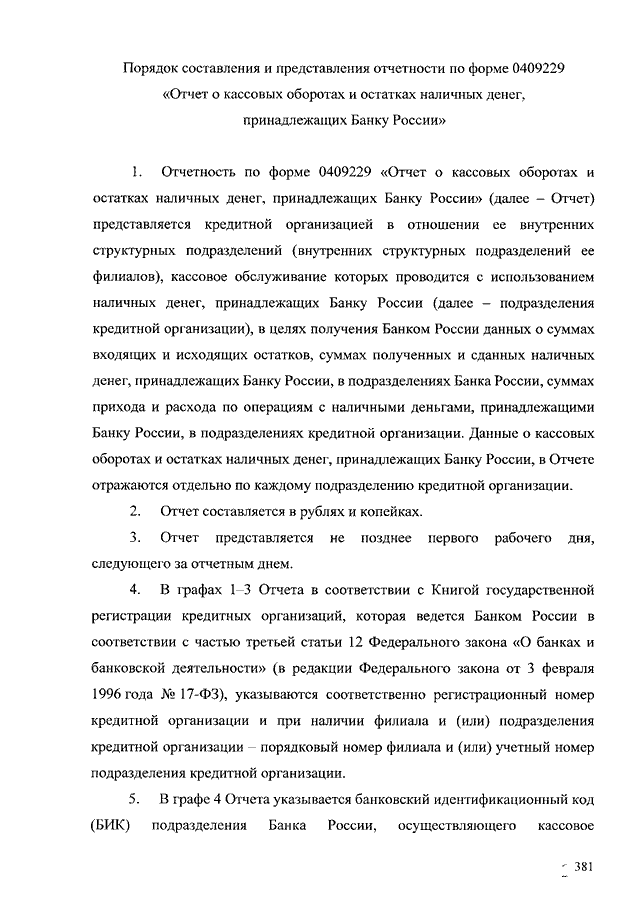 Порядок составления и представления отчетности по форме 0409229 «Отчет о кассовых оборотах и остатках наличных денег, принадлежащих Банку России»

1. Отчетность по форме 0409229 «Отчет о кассовых оборотах и остатках наличных денег, принадлежащих Банку России» (далее – Отчет) представляется кредитной организацией в отношении ее внутренних структурных подразделений (внутренних структурных подразделений ее филиалов), кассовое обслуживание которых проводится с использованием наличных денег, принадлежащих Банку России (далее – подразделения кредитной организации), в целях получения Банком России данных о суммах входящих и исходящих остатков, суммах полученных и сданных наличных денег, принадлежащих Банку России, в подразделениях Банка России, суммах прихода и расхода по операциям с наличными деньгами, принадлежащими Банку России, в подразделениях кредитной организации. Данные о кассовых оборотах и остатках наличных денег, принадлежащих Банку России, в Отчете отражаются отдельно по каждому подразделению кредитной организации.

2. Отчет составляется в рублях и копейках.

3. Отчет представляется не позднее первого рабочего дня, следующего за отчетным днем.

4. В графах 1–3 Отчета в соответствии с Книгой государственной регистрации кредитных организаций, которая ведется Банком России в соответствии с частью третьей статьи 12 Федерального закона «О банках и банковской деятельности» (в редакции Федерального закона от 3 февраля 1996 года № 17-ФЗ), указываются соответственно регистрационный номер кредитной организации и при наличии филиала и (или) подразделения кредитной организации – порядковый номер филиала и (или) учетный номер подразделения кредитной организации.

5. В графе 4 Отчета указывается банковский идентификационный код (БИК) подразделения Банка России, осуществляющего кассовое

381